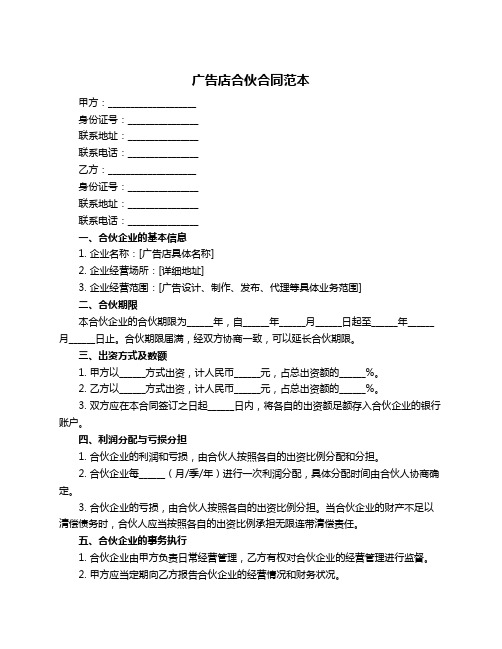 广告店合伙合同范本

甲方：__________________

身份证号：______________

联系地址：______________

联系电话：______________

乙方：__________________

身份证号：______________

联系地址：______________

联系电话：______________

一、合伙企业的基本信息

1. 企业名称：[广告店具体名称]

2. 企业经营场所：[详细地址]

3. 企业经营范围：[广告设计、制作、发布、代理等具体业务范围]

二、合伙期限

本合伙企业的合伙期限为_____年，自_____年_____月_____日起至_____年_____月_____日止。合伙期限届满，经双方协商一致，可以延长合伙期限。

三、出资方式及数额

1. 甲方以_____方式出资，计人民币_____元，占总出资额的_____%。

2. 乙方以_____方式出资，计人民币_____元，占总出资额的_____%。

3. 双方应在本合同签订之日起_____日内，将各自的出资额足额存入合伙企业的银行账户。

四、利润分配与亏损分担

1. 合伙企业的利润和亏损，由合伙人按照各自的出资比例分配和分担。

2. 合伙企业每_____（月/季/年）进行一次利润分配，具体分配时间由合伙人协商确定。

3. 合伙企业的亏损，由合伙人按照各自的出资比例分担。当合伙企业的财产不足以清偿债务时，合伙人应当按照各自的出资比例承担无限连带清偿责任。

五、合伙企业的事务执行

1. 合伙企业由甲方负责日常经营管理，乙方有权对合伙企业的经营管理进行监督。

2. 甲方应当定期向乙方报告合伙企业的经营情况和财务状况。